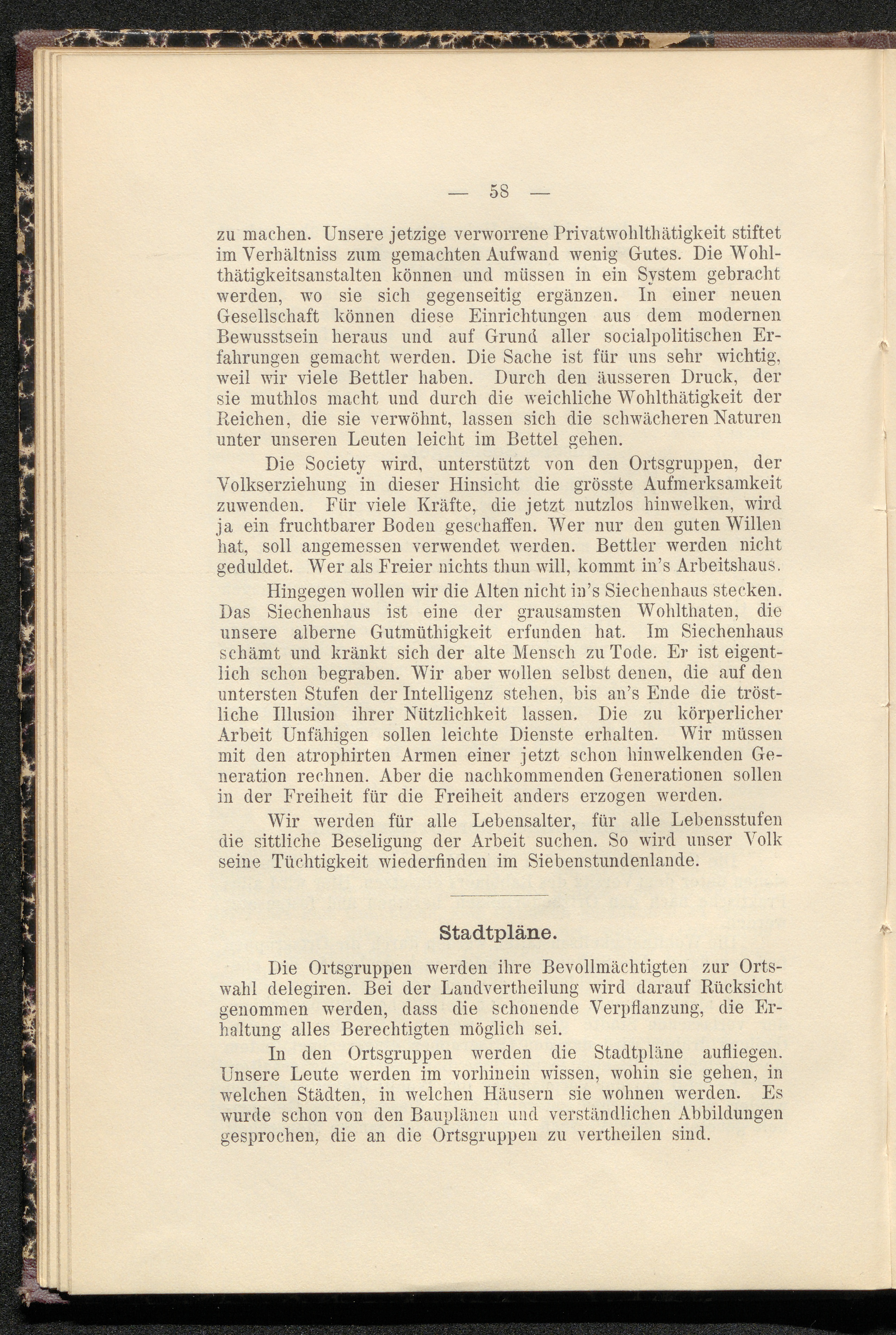 — 58 —

zu machen. Unsere jetzige verworrene Privatwohlthätigkeit stiftet im Verhältniss zum gemachten Aufwand wenig Gutes. Die Wohlthätigkeitsanstalten können und müssen in ein System gebracht werden, wo sie sich gegenseitig ergänzen. In einer neuen Gesellschaft können diese Einrichtungen aus dem modernen Bewusstsein heraus und auf Grund aller socialpolitischen Erfahrungen gemacht werden. Die Sache ist für uns sehr wichtig, weil wir viele Bettler haben. Durch den äusseren Druck, der sie muthlos macht und durch die weichliche Wohlthätigkeit der Reichen, die sie verwöhnt, lassen sich die schwächeren Naturen unter unseren Leuten leicht im Bettel gehen.

Die Society wird, unterstützt von den Ortsgruppen, der Volkserziehung in dieser Hinsicht die grösste Aufmerksamkeit zuwenden. Für viele Kräfte, die jetzt nutzlos hinwelken, wird ja ein fruchtbarer Boden geschaffen. Wer nur den guten Willen hat, soll angemessen verwendet werden. Bettler werden nicht geduldet. Wer als Freier nichts thun will, kommt in's Arbeitshaus.

Hingegen wollen wir die Alten nicht in's Siechenhaus stecken. Das Siechenhaus ist eine der grausamsten Wohlthaten, die unsere alberne Gutmüthigkeit erfunden hat. Im Siechenhaus schämt und kränkt sich der alte Mensch zu Tode. Er ist eigentlich schon begraben. Wir aber wollen selbst denen, die auf den untersten Stufen der Intelligenz stehen, bis an's Ende die tröstliche Illusion ihrer Nützlichkeit lassen. Die zu körperlicher Arbeit Unfähigen sollen leichte Dienste erhalten. Wir müssen mit den atrophirten Armen einer jetzt schon hinwelkenden Generation rechnen. Aber die nachkommenden Generationen sollen in der Freiheit für die Freiheit anders erzogen werden.

Wir werden für alle Lebensalter, für alle Lebensstufen die sittliche Beseligung der Arbeit suchen. So wird unser Volk seine Tüchtigkeit wiederfinden im Siebenstundenlande.

Stadtpläne.

Die Ortsgruppen werden ihre Bevollmächtigten zur Ortswahl delegiren. Bei der Landvertheilung wird darauf Rücksicht genommen werden, dass die schonende Verpflanzung, die Erhaltung alles Berechtigten möglich sei.

In den Ortsgruppen werden die Stadtpläne aufliegen. Unsere Leute werden im vorhinein wissen, wohin sie gehen, in welchen Städten, in welchen Häusern sie wohnen werden. Es wurde schon von den Bauplänen und verständlichen Abbildungen gesprochen, die an die Ortsgruppen zu vertheilen sind.